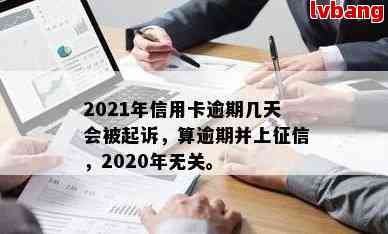 lvbang

2021年信用卡逾期几天会被起诉，算逾期并上征信，2020年无关。